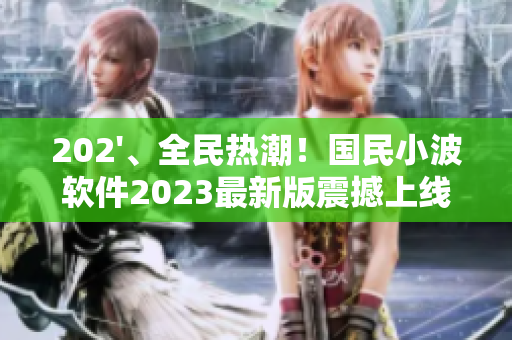 202'、全民热潮！国民小波软件2023最新版震撼上线